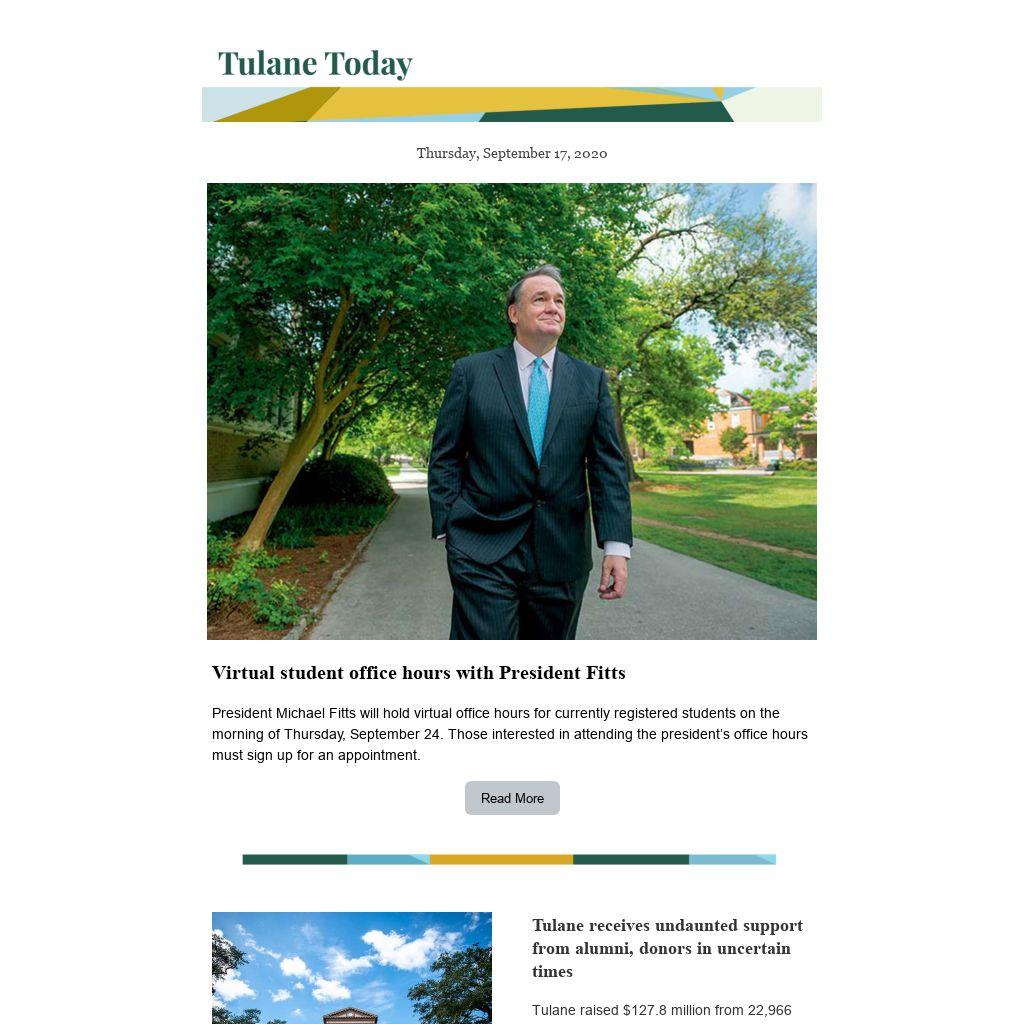 Tulane Today

Thursday, September 17, 2020

Virtual student office hours with President Fitts

President Michael Fitts will hold virtual office hours for currently registered students on the morning of Thursday, September 24. Those interested in attending the president's office hours must sign up for an appointment.

Read More

Tulane receives undaunted support from alumni, donors in uncertain times

Tulane raised $127.8 million from 22,966